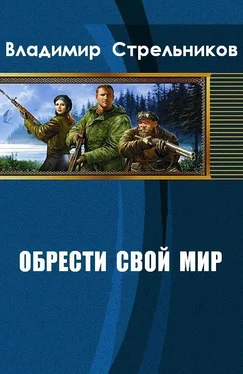 Владимир Стрельников

ОБРЕСТИ СВОЙ МИР